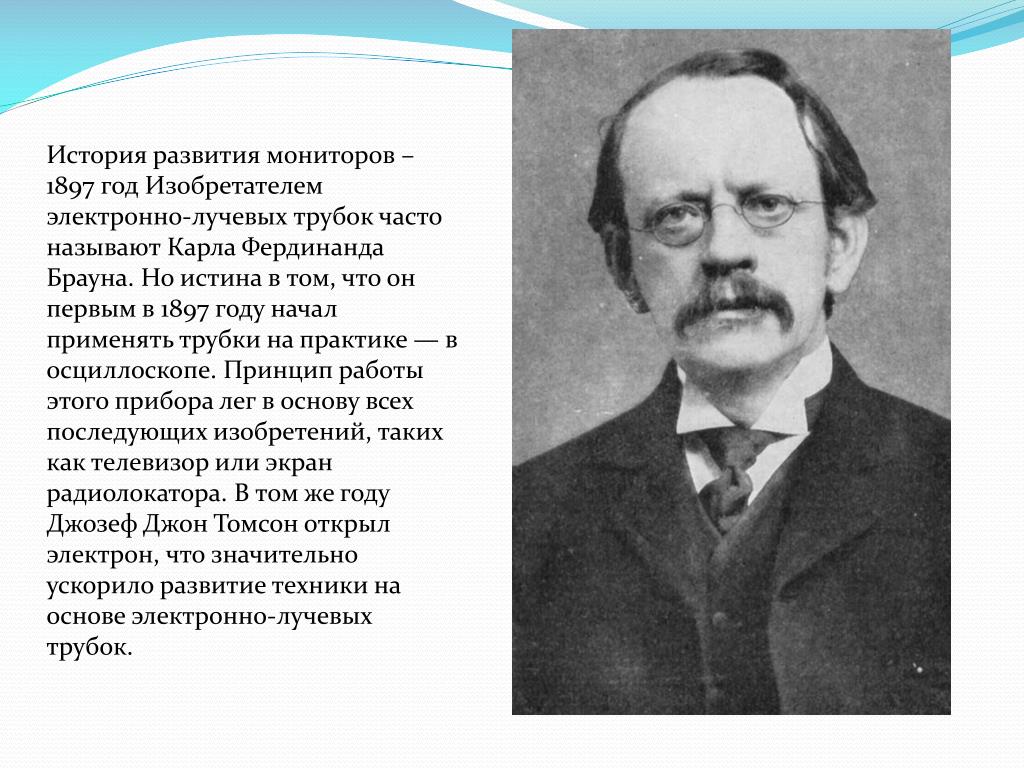 История развития мониторов – 1897 год Изобретателем электронно-лучевых трубок часто называют Карла Фердинанда Брауна. Но истина в том, что он первым в 1897 году начал применять трубки на практике — в осциллоскопе. Принцип работы этого прибора лег в основу всех последующих изобретений, таких как телевизор или экран радиолокатора. В том же году Джозеф Джон Томсон открыл электрон, что значительно ускорило развитие техники на основе электронно-лучевых трубок.